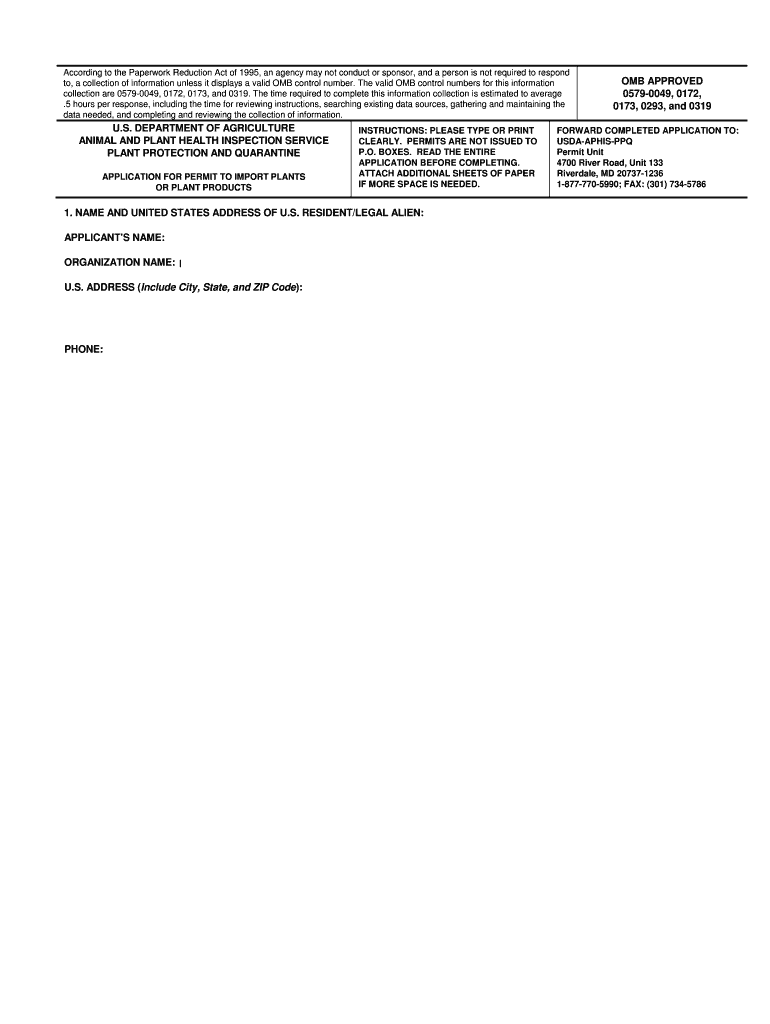 According to the Paperwork Reduction Act of 1995, an agency may not conduct or sponsor, and a person is not required to respond to, a collection of information unless it displays a valid OMB control number. The valid OMB control numbers for this information collection are 0579-0049, 0172, 0173, and 0319. The time required to complete this information collection is estimated to average .5 hours per response, including the time for reviewing instructions, searching existing data sources, gathering and maintaining the data needed, and completing and reviewing the collection of information.

OMB APPROVED
0579-0049, 0172,
0173, 0293, and 0319

U.S. DEPARTMENT OF AGRICULTURE
ANIMAL AND PLANT HEALTH INSPECTION SERVICE
PLANT PROTECTION AND QUARANTINE

APPLICATION FOR PERMIT TO IMPORT PLANTS OR PLANT PRODUCTS

INSTRUCTIONS: PLEASE TYPE OR PRINT CLEARLY. PERMITS ARE NOT ISSUED TO P.O. BOXES. READ THE ENTIRE APPLICATION BEFORE COMPLETING. ATTACH ADDITIONAL SHEETS OF PAPER IF MORE SPACE IS NEEDED.

FORWARD COMPLETED APPLICATION TO:
USDA-APHIS-PPQ
Permit Unit
4700 River Road, Unit 133
Riverdale, MD 20737-1236
1-877-770-5990; FAX: (301) 734-5786

1. NAME AND UNITED STATES ADDRESS OF U.S. RESIDENT/LEGAL ALIEN:

APPLICANT'S NAME:

ORGANIZATION NAME:

U.S. ADDRESS (Include City, State, and ZIP Code):

PHONE: